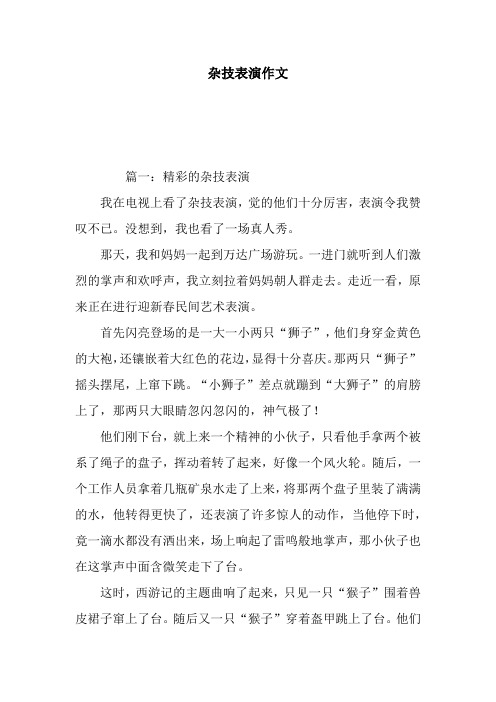 杂技表演作文

篇一：精彩的杂技表演

我在电视上看了杂技表演，觉的他们十分厉害，表演令我赞叹不已。没想到，我也看了一场真人秀。

那天，我和妈妈一起到万达广场游玩。一进门就听到人们激烈的掌声和欢呼声，我立刻拉着妈妈朝人群走去。走近一看，原来正在进行迎新春民间艺术表演。

首先闪亮登场的是一大一小两只“狮子”，他们身穿金黄色的大袍，还镶嵌着大红色的花边，显得十分喜庆。那两只“狮子”摇头摆尾，上窜下跳。“小狮子”差点就蹦到“大狮子”的肩膀上了，那两只大眼睛忽闪忽闪的，神气极了！

他们刚下台，就上来一个精神的小伙子，只看他手拿两个被系了绳子的盘子，挥动着转了起来，好像一个风火轮。随后，一个工作人员拿着几瓶矿泉水走了上来，将那两个盘子里装了满满的水，他转得更快了，还表演了许多惊人的动作，当他停下时，竟一滴水都没有洒出来，场上响起了雷鸣般地掌声，那小伙子也在这掌声中面含微笑走下了台。

这时，西游记的主题曲响了起来，只见一只“猴子”围着兽皮裙子窜上了台。随后又一只“猴子”穿着盔甲跳上了台。他们